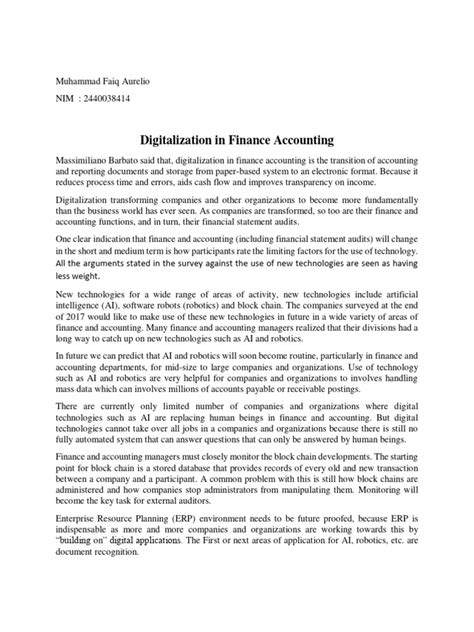 Muhammad Faiq Aurelio

NIM : 2440038414

Digitalization in Finance Accounting

Massimiliano Barbato said that, digitalization in finance accounting is the transition of accounting and reporting documents and storage from paper-based system to an electronic format. Because it reduces process time and errors, aids cash flow and improves transparency on income.

Digitalization transforming companies and other organizations to become more fundamentally than the business world has ever seen. As companies are transformed, so too are their finance and accounting functions, and in turn, their financial statement audits.

One clear indication that finance and accounting (including financial statement audits) will change in the short and medium term is how participants rate the limiting factors for the use of technology. All the arguments stated in the survey against the use of new technologies are seen as having less weight.

New technologies for a wide range of areas of activity, new technologies include artificial intelligence (AI), software robots (robotics) and block chain. The companies surveyed at the end of 2017 would like to make use of these new technologies in future in a wide variety of areas of finance and accounting. Many finance and accounting managers realized that their divisions had a long way to catch up on new technologies such as AI and robotics.

In future we can predict that AI and robotics will soon become routine, particularly in finance and accounting departments, for mid-size to large companies and organizations. Use of technology such as AI and robotics are very helpful for companies and organizations to involves handling mass data which can involves millions of accounts payable or receivable postings.

There are currently only limited number of companies and organizations where digital technologies such as AI are replacing human beings in finance and accounting. But digital technologies cannot take over all jobs in a companies and organizations because there is still no fully automated system that can answer questions that can only be answered by human beings.

Finance and accounting managers must closely monitor the block chain developments. The starting point for block chain is a stored database that provides records of every old and new transaction between a company and a participant. A common problem with this is still how block chains are administered and how companies stop administrators from manipulating them. Monitoring will become the key task for external auditors.

Enterprise Resource Planning (ERP) environment needs to be future proofed, because ERP is indispensable as more and more companies and organizations are working towards this by "building on" digital applications. The First or next areas of application for AI, robotics, etc. are document recognition.